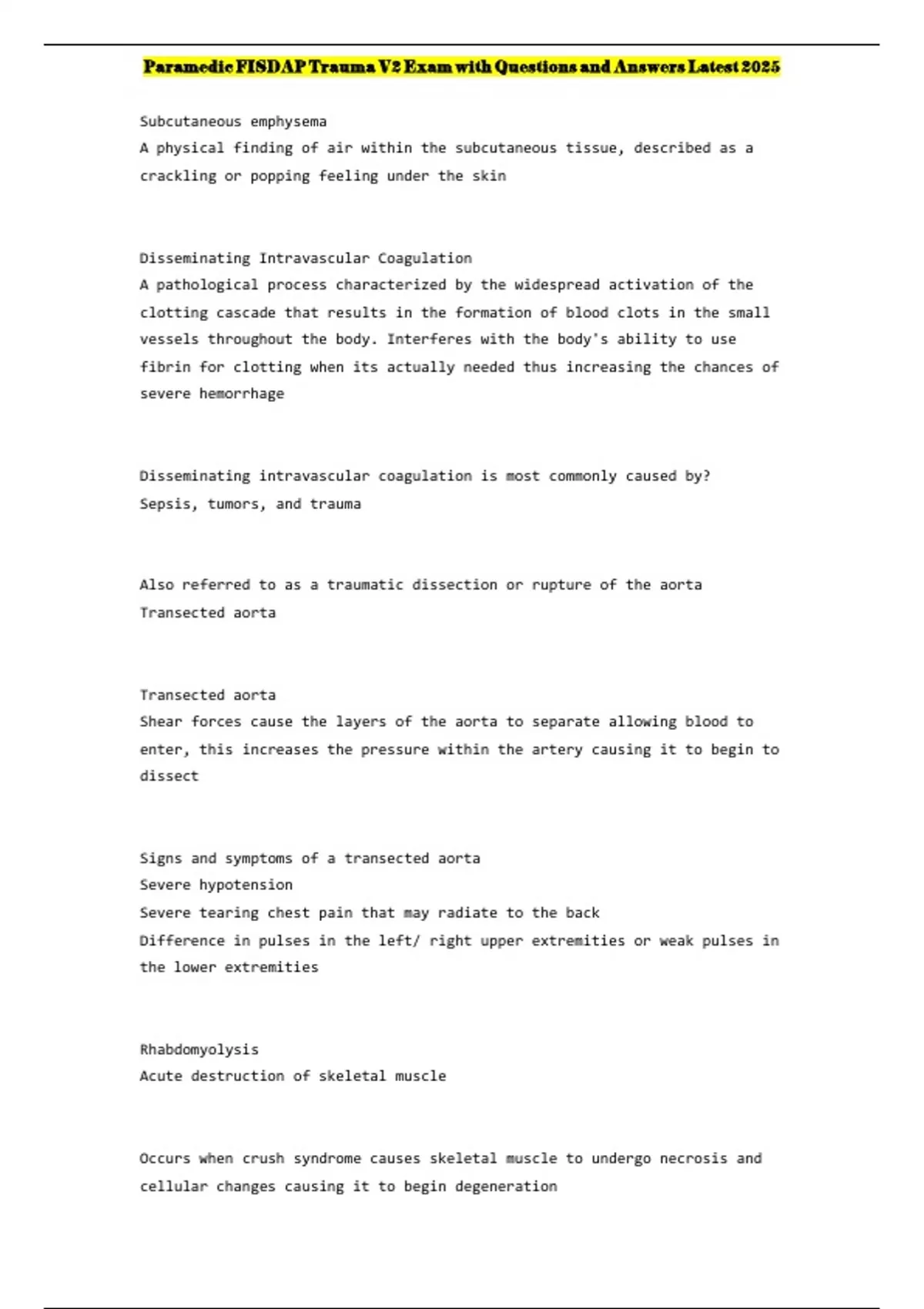 Paramedic FISDAP Trauma V2 Exam with Questions and Answers Latest 2025

Subcutaneous emphysema
A physical finding of air within the subcutaneous tissue, described as a crackling or popping feeling under the skin

Disseminating Intravascular Coagulation
A pathological process characterized by the widespread activation of the clotting cascade that results in the formation of blood clots in the small vessels throughout the body. Interferes with the body's ability to use fibrin for clotting when its actually needed thus increasing the chances of severe hemorrhage

Disseminating intravascular coagulation is most commonly caused by?
Sepsis, tumors, and trauma

Also referred to as a traumatic dissection or rupture of the aorta
Transected aorta

Transected aorta
Shear forces cause the layers of the aorta to separate allowing blood to enter, this increases the pressure within the artery causing it to begin to dissect

Signs and symptoms of a transected aorta
Severe hypotension
Severe tearing chest pain that may radiate to the back
Difference in pulses in the left/ right upper extremities or weak pulses in the lower extremities

Rhabdomyolysis
Acute destruction of skeletal muscle

Occurs when crush syndrome causes skeletal muscle to undergo necrosis and cellular changes causing it to begin degeneration